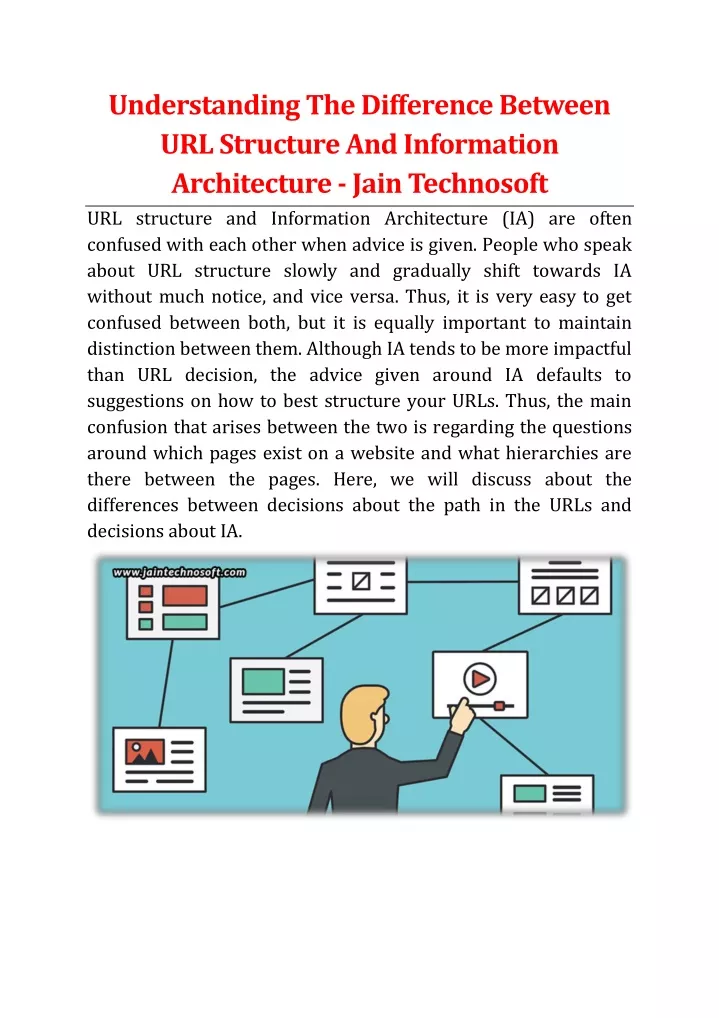 Understanding The Difference Between URL Structure And Information Architecture - Jain Technosoft

URL structure and Information Architecture (IA) are often confused with each other when advice is given. People who speak about URL structure slowly and gradually shift towards IA without much notice, and vice versa. Thus, it is very easy to get confused between both, but it is equally important to maintain distinction between them. Although IA tends to be more impactful than URL decision, the advice given around IA defaults to suggestions on how to best structure your URLs. Thus, the main confusion that arises between the two is regarding the questions around which pages exist on a website and what hierarchies are there between the pages. Here, we will discuss about the differences between decisions about the path in the URLs and decisions about IA.

www.jaintechnosoft.com